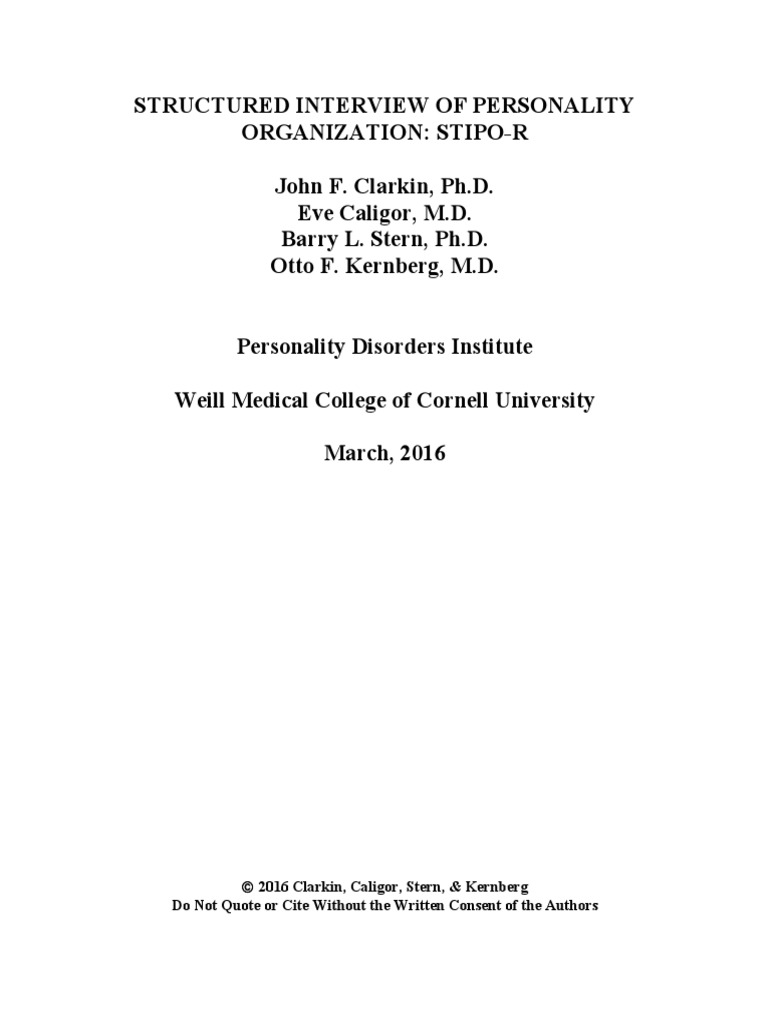 STRUCTURED INTERVIEW OF PERSONALITY ORGANIZATION: STIPO-R

John F. Clarkin, Ph.D.
Eve Caligor, M.D.
Barry L. Stern, Ph.D.
Otto F. Kernberg, M.D.

Personality Disorders Institute

Weill Medical College of Cornell University

March, 2016

© 2016 Clarkin, Caligor, Stern, & Kernberg
Do Not Quote or Cite Without the Written Consent of the Authors